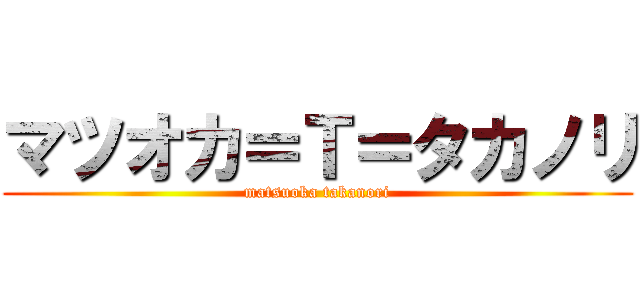 マツオカ＝T＝タカノリ
matsuoka takanori